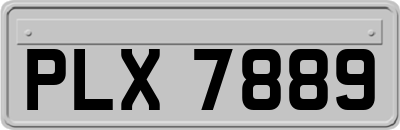 PLX 7889